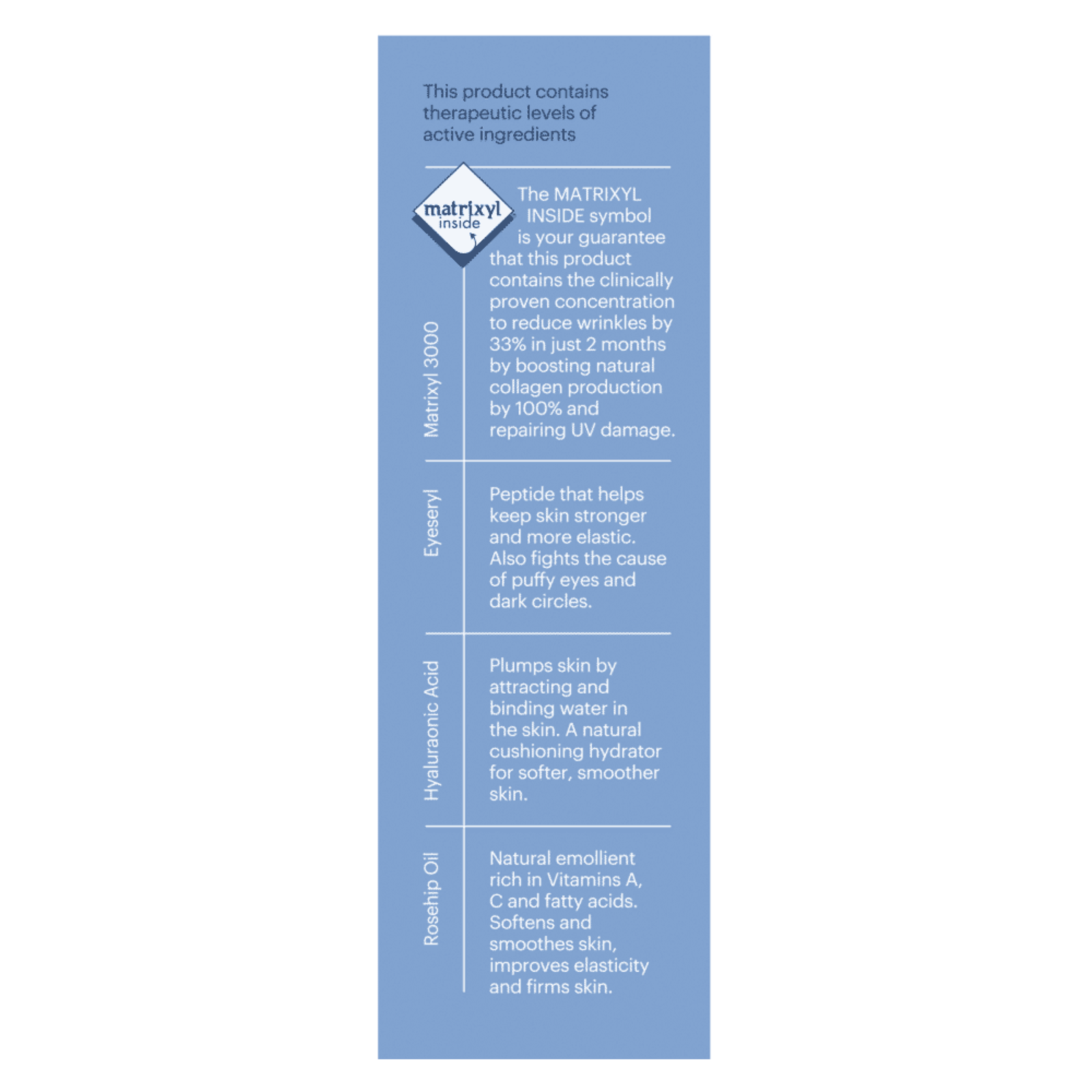 This product contains therapeutic levels of active ingredients

matrixyl inside

Matrixyl 3000

The MATRIXYL INSIDE symbol is your guarantee that this product contains the clinically proven concentration to reduce wrinkles by 33% in just 2 months by boosting natural collagen production by 100% and repairing UV damage.

Eyeseryl

Peptide that helps keep skin stronger and more elastic. Also fights the cause of puffy eyes and dark circles.

Hyaluraonic Acid

Plumps skin by attracting and binding water in the skin. A natural cushioning hydrator for softer, smoother skin.

Rosehip Oil

Natural emollient rich in Vitamins A, C and fatty acids. Softens and smoothes skin, improves elasticity and firms skin.